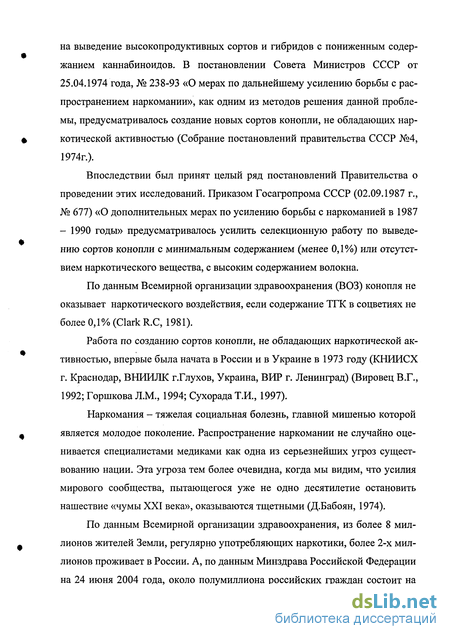 на выведение высокопродуктивных сортов и гибридов с пониженным содержанием каннабиноидов. В постановлении Совета Министров СССР от 25.04.1974 года, № 238-93 «О мерах по дальнейшему усилению борьбы с распространением наркомании», как одним из методов решения данной проблемы, предусматривалось создание новых сортов конопли, не обладающих наркотической активностью (Собрание постановлений правительства СССР №4, 1974г.).

Впоследствии был принят целый ряд постановлений Правительства о проведении этих исследований. Приказом Госагропрома СССР (02.09.1987 г., № 677) «О дополнительных мерах по усилению борьбы с наркоманией в 1987 – 1990 годы» предусматривалось усилить селекционную работу по выведению сортов конопли с минимальным содержанием (менее 0,1%) или отсутствием наркотического вещества, с высоким содержанием волокна.

По данным Всемирной организации здравоохранения (ВОЗ) конопля не оказывает наркотического воздействия, если содержание ТГК в соцветиях не более 0,1% (Clark R.C, 1981).

Работа по созданию сортов конопли, не обладающих наркотической активностью, впервые была начата в России и в Украине в 1973 году (КНИИСХ г. Краснодар, ВНИИЛК г.Глухов, Украина, ВИР г. Ленинград) (Вировец В.Г., 1992; Горшкова Л.М., 1994; Сухорада Т.И., 1997).

Наркомания – тяжелая социальная болезнь, главной мишенью которой является молодое поколение. Распространение наркомании не случайно оценивается специалистами медиками как одна из серьезнейших угроз существованию нации. Эта угроза тем более очевидна, когда мы видим, что усилия мирового сообщества, пытающегося уже не одно десятилетие остановить нашествие «чумы XXI века», оказываются тщетными (Д.Бабоян, 1974).

По данным Всемирной организации здравоохранения, из более 8 миллионов жителей Земли, регулярно употребляющих наркотики, более 2-х миллионов проживает в России. А, по данным Минздрава Российской Федерации на 24 июня 2004 года, около полумиллиона российских граждан состоит на

dsLib.net
библиотека диссертаций